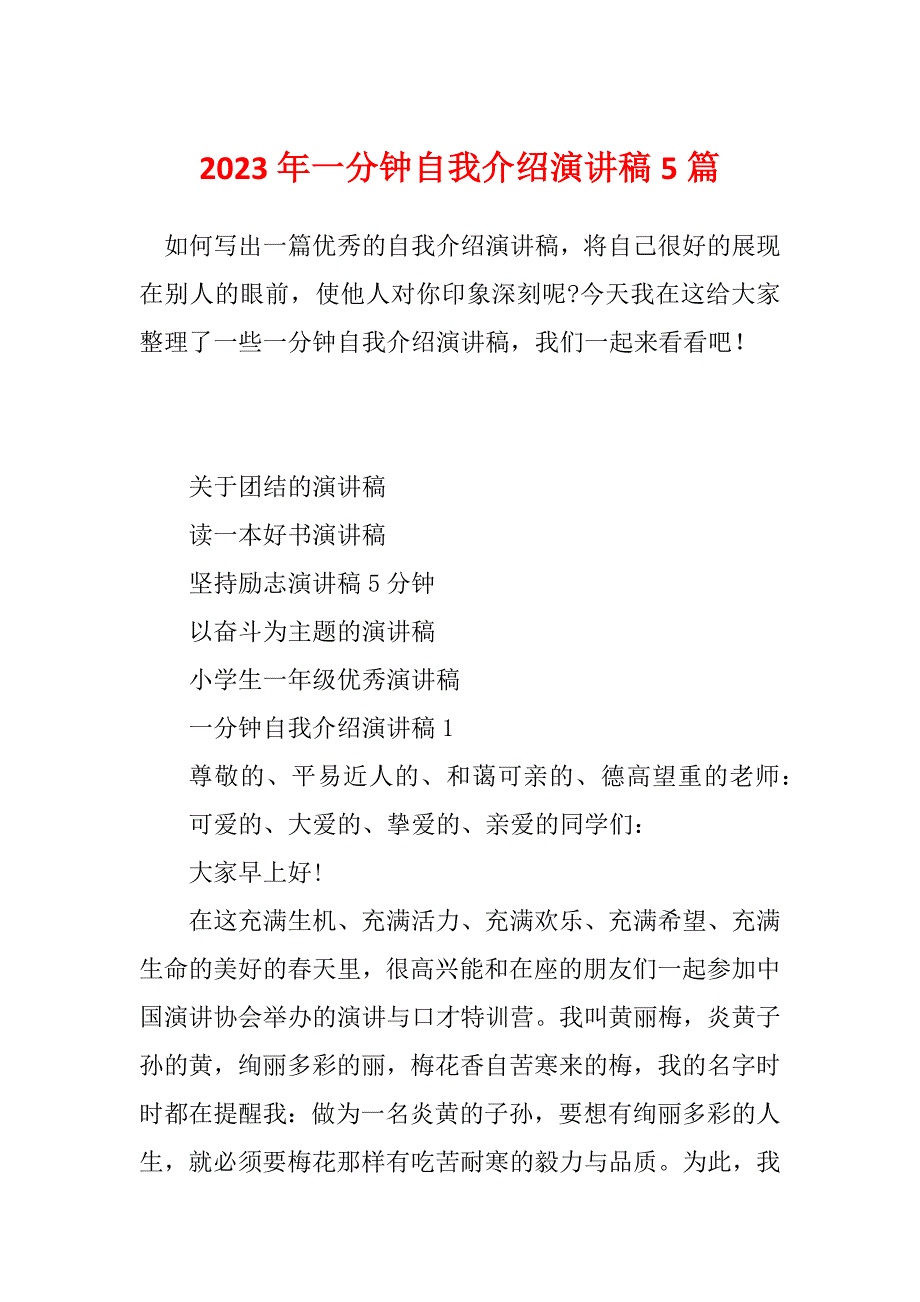 2023 年一分钟自我介绍演讲稿 5 篇

如何写出一篇优秀的自我介绍演讲稿，将自己很好的展现在别人的眼前，使他人对你印象深刻呢?今天我在这给大家整理了一些一分钟自我介绍演讲稿，我们一起来看看吧！

关于团结的演讲稿

读一本好书演讲稿

坚持励志演讲稿 5 分钟

以奋斗为主题的演讲稿

小学生一年级优秀演讲稿

一分钟自我介绍演讲稿 1

尊敬的、平易近人的、和蔼可亲的、德高望重的老师：

可爱的、大爱的、挚爱的、亲爱的同学们：

大家早上好!

在这充满生机、充满活力、充满欢乐、充满希望、充满生命的美好的春天里，很高兴能和在座的朋友们一起参加中国演讲协会举办的演讲与口才特训营。我叫黄丽梅，炎黄子孙的黄，绚丽多彩的丽，梅花香自苦寒来的梅，我的名字时时都在提醒我：做为一名炎黄的子孙，要想有绚丽多彩的人生，就必须要梅花那样有吃苦耐寒的毅力与品质。为此，我